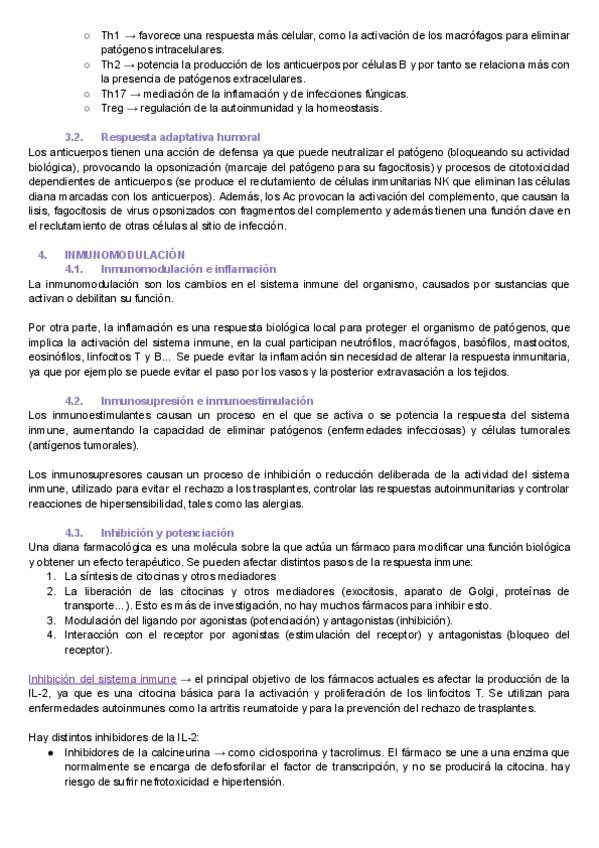 ○ Th1 → favorece una respuesta más celular, como la activación de los macrófagos para eliminar patógenos intracelulares.
○ Th2 → potencia la producción de los anticuerpos por células B y por tanto se relaciona más con la presencia de patógenos extracelulares.
○ Th17 → mediación de la inflamación y de infecciones fúngicas.
○ Treg → regulación de la autoinmunidad y la homeostasis.

3.2. Respuesta adaptativa humoral
Los anticuerpos tienen una acción de defensa ya que puede neutralizar el patógeno (bloqueando su actividad biológica), provocando la opsonización (marcaje del patógeno para su fagocitosis) y procesos de citotoxicidad dependientes de anticuerpos (se produce el reclutamiento de células inmunitarias NK que eliminan las células diana marcadas con los anticuerpos). Además, los Ac provocan la activación del complemento, que causan la lisis, fagocitosis de virus opsonizados con fragmentos del complemento y además tienen una función clave en el reclutamiento de otras células al sitio de infección.

4. INMUNOMODULACIÓN
4.1. Inmunomodulación e inflamación
La inmunomodulación son los cambios en el sistema inmune del organismo, causados por sustancias que activan o debilitan su función.

Por otra parte, la inflamación es una respuesta biológica local para proteger el organismo de patógenos, que implica la activación del sistema inmune, en la cual participan neutrófilos, macrófagos, basófilos, mastocitos, eosinófilos, linfocitos T y B... Se puede evitar la inflamación sin necesidad de alterar la respuesta inmunitaria, ya que por ejemplo se puede evitar el paso por los vasos y la posterior extravasación a los tejidos.

4.2. Inmunosupresión e inmunoestimulación
Los inmunoestimulantes causan un proceso en el que se activa o se potencia la respuesta del sistema inmune, aumentando la capacidad de eliminar patógenos (enfermedades infecciosas) y células tumorales (antígenos tumorales).

Los inmunosupresores causan un proceso de inhibición o reducción deliberada de la actividad del sistema inmune, utilizado para evitar el rechazo a los trasplantes, controlar las respuestas autoinmunitarias y controlar reacciones de hipersensibilidad, tales como las alergias.

4.3. Inhibición y potenciación
Una diana farmacológica es una molécula sobre la que actúa un fármaco para modificar una función biológica y obtener un efecto terapéutico. Se pueden afectar distintos pasos de la respuesta inmune:
1. La síntesis de citocinas y otros mediadores
2. La liberación de las citocinas y otros mediadores (exocitosis, aparato de Golgi, proteínas de transporte...). Esto es más de investigación, no hay muchos fármacos para inhibir esto.
3. Modulación del ligando por agonistas (potenciación) y antagonistas (inhibición).
4. Interacción con el receptor por agonistas (estimulación del receptor) y antagonistas (bloqueo del receptor).

Inhibición del sistema inmune → el principal objetivo de los fármacos actuales es afectar la producción de la IL-2, ya que es una citocina básica para la activación y proliferación de los linfocitos T. Se utilizan para enfermedades autoinmunes como la artritis reumatoide y para la prevención del rechazo de trasplantes.

Hay distintos inhibidores de la IL-2:
● Inhibidores de la calcineurina → como ciclosporina y tacrolimus. El fármaco se une a una enzima que normalmente se encarga de defosforilar el factor de transcripción, y no se producirá la citocina. hay riesgo de sufrir nefrotoxicidad e hipertensión.